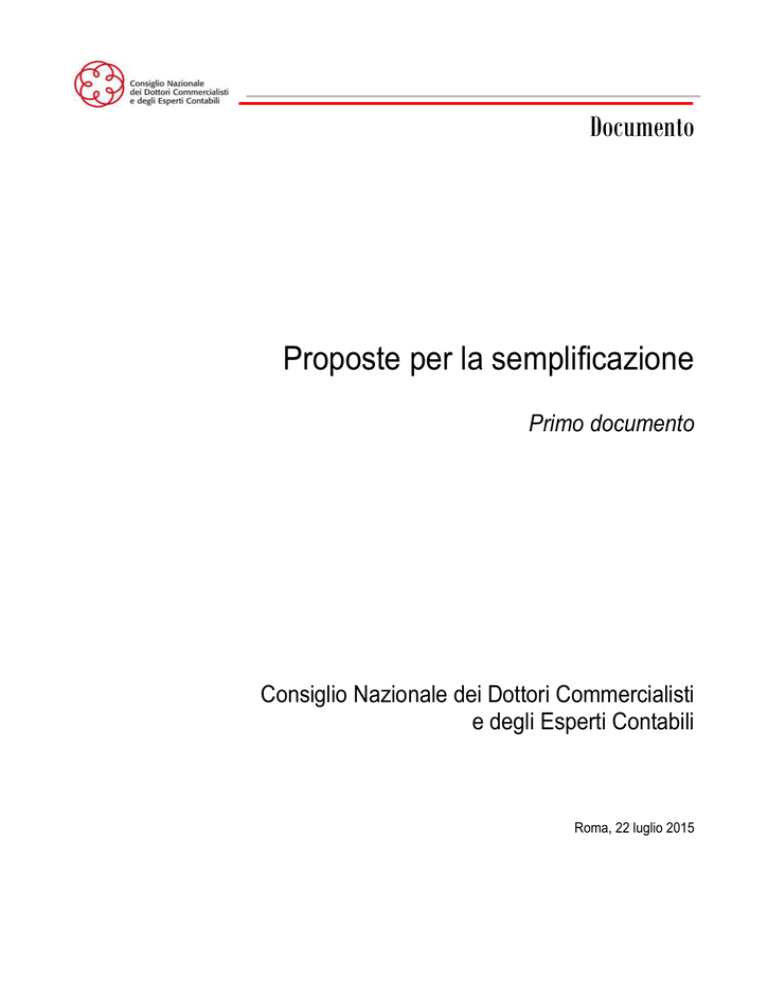 Consiglio Nazionale
dei Dottori Commercialisti
e degli Esperti Contabili

Documento

Proposte per la semplificazione

Primo documento

Consiglio Nazionale dei Dottori Commercialisti
e degli Esperti Contabili

Roma, 22 luglio 2015